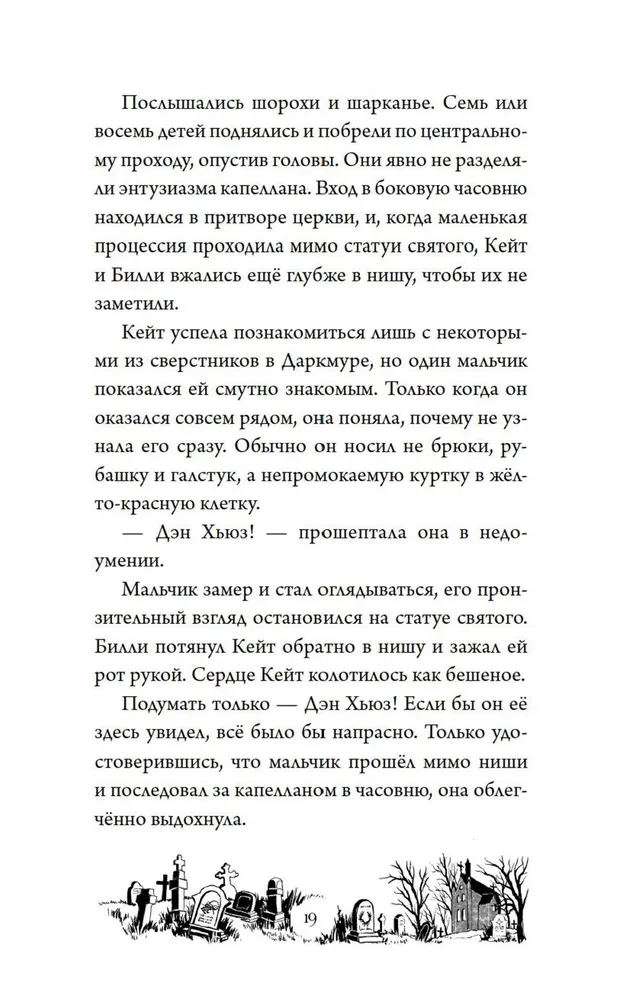 Послышались шорохи и шарканье. Семь или восемь детей поднялись и побрели по центральному проходу, опустив головы. Они явно не разделяли энтузиазма капеллана. Вход в боковую часовню находился в притворе церкви, и, когда маленькая процессия проходила мимо статуи святого, Кейт и Билли вжались ещё глубже в нишу, чтобы их не заметили.

Кейт успела познакомиться лишь с некоторыми из сверстников в Даркмуре, но один мальчик показался ей смутно знакомым. Только когда он оказался совсем рядом, она поняла, почему не узнала его сразу. Обычно он носил не брюки, рубашку и галстук, а непромокаемую куртку в жёлто-красную клетку.

— Дэн Хьюз! — прошептала она в недоумении.

Мальчик замер и стал оглядываться, его пронзительный взгляд остановился на статуе святого. Билли потянул Кейт обратно в нишу и зажал ей рот рукой. Сердце Кейт колотилось как бешеное.

Подумать только — Дэн Хьюз! Если бы он её здесь увидел, всё было бы напрасно. Только удостоверившись, что мальчик прошёл мимо ниши и последовал за капелланом в часовню, она облегчённо выдохнула.

19